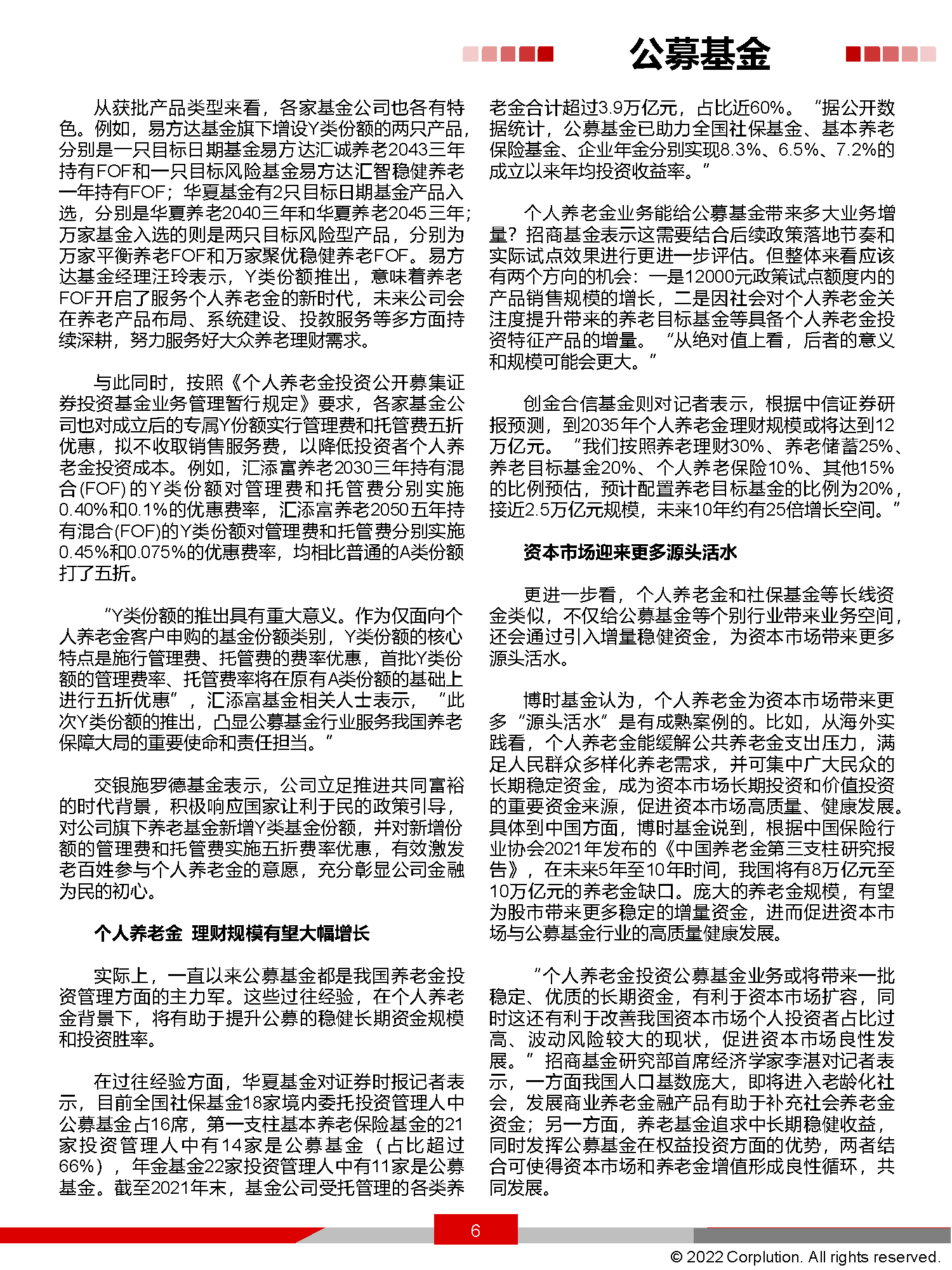 公募基金

从获批产品类型来看，各家基金公司也各有特色。例如，易方达基金旗下增设Y类份额的两只产品，分别是一只目标日期基金易方达汇诚养老2043三年持有FOF和一只目标风险基金易方达汇智稳健养老一年持有FOF；华夏基金有2只目标日期基金产品入选，分别是华夏养老2040三年和华夏养老2045三年；万家基金入选的则是两只目标风险型产品，分别为万家平衡养老FOF和万家聚优稳健养老FOF。易方达基金经理汪玲表示，Y类份额推出，意味着养老FOF开启了服务个人养老金的新时代，未来公司会在养老产品布局、系统建设、投教服务等多方面持续深耕，努力服务好大众养老理财需求。

与此同时，按照《个人养老金投资公开募集证券投资基金业务管理暂行规定》要求，各家基金公司也对成立后的专属Y份额实行管理费和托管费五折优惠，拟不收取销售服务费，以降低投资者个人养老金投资成本。例如，汇添富养老2030三年持有混合(FOF)的Y类份额对管理费和托管费分别实施0.40%和0.1%的优惠费率，汇添富养老2050五年持有混合(FOF)的Y类份额对管理费和托管费分别实施0.45%和0.075%的优惠费率，均相比普通的A类份额打了五折。

“Y类份额的推出具有重大意义。作为仅面向个人养老金客户申购的基金份额类别，Y类份额的核心特点是施行管理费、托管费的费率优惠，首批Y类份额的管理费率、托管费率将在原有A类份额的基础上进行五折优惠”，汇添富基金相关人士表示，“此次Y类份额的推出，凸显公募基金行业服务我国养老保障大局的重要使命和责任担当。”

交银施罗德基金表示，公司立足推进共同富裕的时代背景，积极响应国家让利于民的政策引导，对公司旗下养老基金新增Y类基金份额，并对新增份额的管理费和托管费实施五折费率优惠，有效激发老百姓参与个人养老金的意愿，充分彰显公司金融为民的初心。

个人养老金 理财规模有望大幅增长

实际上，一直以来公募基金都是我国养老金投资管理方面的主力军。这些过往经验，在个人养老金背景下，将有助于提升公募的稳健长期资金规模和投资胜率。

在过往经验方面，华夏基金对证券时报记者表示，目前全国社保基金18家境内委托投资管理人中公募基金占16席，第一支柱基本养老保险基金的21家投资管理人中有14家是公募基金（占比超过66%），年金基金22家投资管理人中有11家是公募基金。截至2021年末，基金公司受托管理的各类养老金合计超过3.9万亿元，占比近60%。“据公开数据统计，公募基金已助力全国社保基金、基本养老保险基金、企业年金分别实现8.3%、6.5%、7.2%的成立以来年均投资收益率。”

个人养老金业务能给公募基金带来多大业务增量？招商基金表示这需要结合后续政策落地节奏和实际试点效果进行更进一步评估。但整体来看应该有两个方向的机会：一是12000元政策试点额度内的产品销售规模的增长，二是因社会对个人养老金关注度提升带来的养老目标基金等具备个人养老金投资特征产品的增量。“从绝对值上看，后者的意义和规模可能会更大。”

创金合信基金则对记者表示，根据中信证券研报预测，到2035年个人养老金理财规模或将达到12万亿元。“我们按照养老理财30%、养老储蓄25%、养老目标基金20%、个人养老保险10%、其他15%的比例预估，预计配置养老目标基金的比例为20%，接近2.5万亿元规模，未来10年约有25倍增长空间。”

资本市场迎来更多源头活水

更进一步看，个人养老金和社保基金等长线资金类似，不仅给公募基金等个别行业带来业务空间，还会通过引入增量稳健资金，为资本市场带来更多源头活水。

博时基金认为，个人养老金为资本市场带来更多“源头活水”是有成熟案例的。比如，从海外实践看，个人养老金能缓解公共养老金支出压力，满足人民群众多样化养老需求，并可集中广大民众的长期稳定资金，成为资本市场长期投资和价值投资的重要资金来源，促进资本市场高质量、健康发展。具体到中国方面，博时基金说到，根据中国保险行业协会2021年发布的《中国养老金第三支柱研究报告》，在未来5年至10年时间，我国将有8万亿元至10万亿元的养老金缺口。庞大的养老金规模，有望为股市带来更多稳定的增量资金，进而促进资本市场与公募基金行业的高质量健康发展。

“个人养老金投资公募基金业务或将带来一批稳定、优质的长期资金，有利于资本市场扩容，同时这还有利于改善我国资本市场个人投资者占比过高、波动风险较大的现状，促进资本市场良性发展。”招商基金研究部首席经济学家李湛对记者表示，一方面我国人口基数庞大，即将进入老龄化社会，发展商业养老金融产品有助于补充社会养老金资金；另一方面，养老基金追求中长期稳健收益，同时发挥公募基金在权益投资方面的优势，两者结合可使得资本市场和养老金增值形成良性循环，共同发展。

6

© 2022 Corplution. All rights reserved.